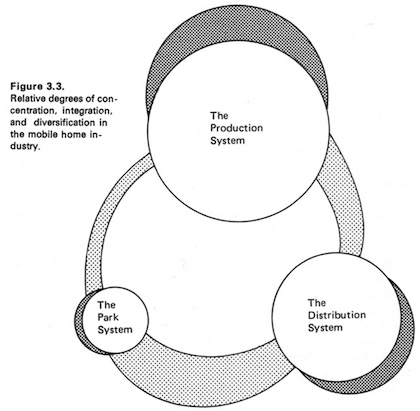 Figure 3.3.
Relative degrees of concentration, integration, and diversification in the mobile home industry.

The Production System

The Park System

The Distribution System